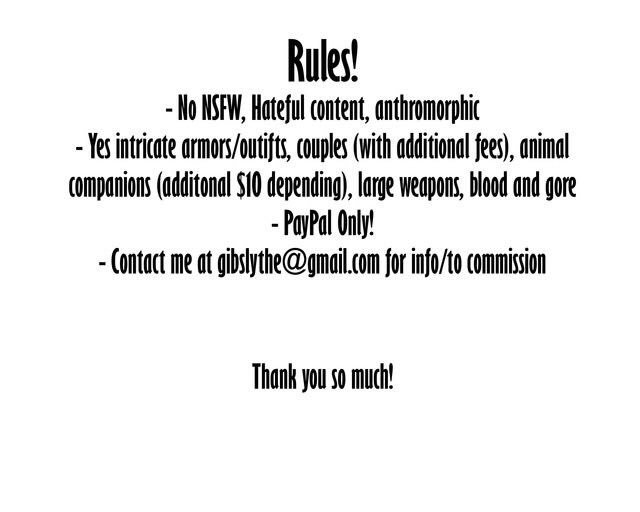 Rules!

- No NSFW, Hateful content, anthromorphic
- Yes intricate armors/outifts, couples (with additional fees), animal companions (additonal $10 depending), large weapons, blood and gore
- PayPal Only!
- Contact me at gibslythe@gmail.com for info/to commission

Thank you so much!